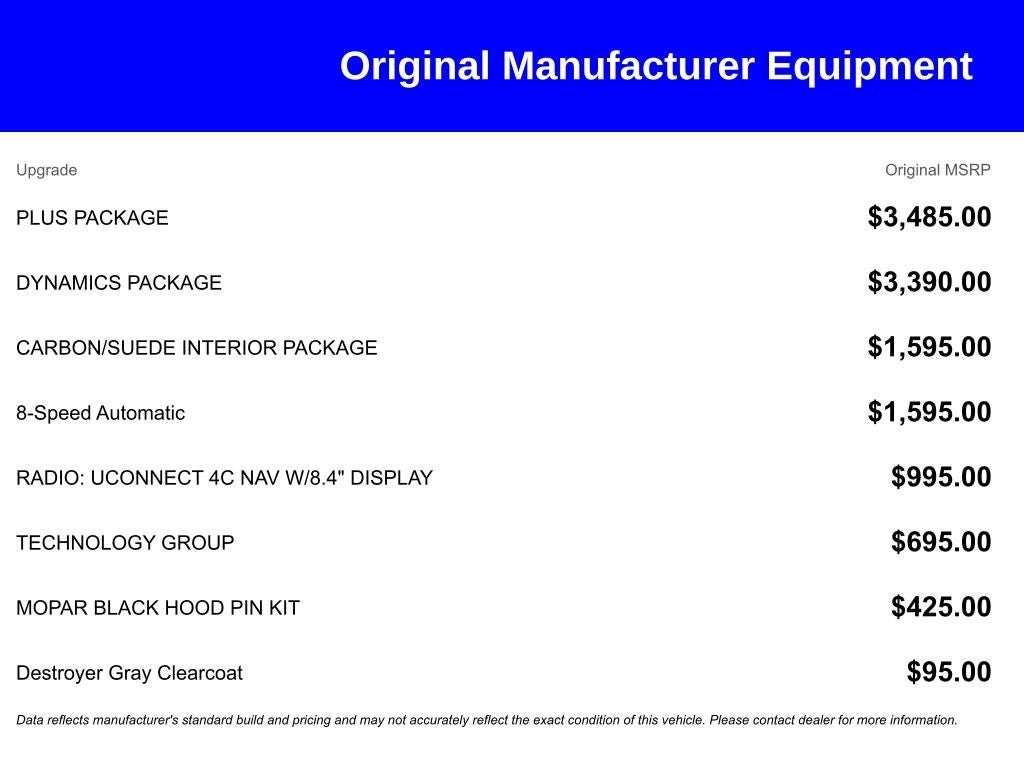 Original Manufacturer Equipment

| Upgrade | Original MSRP |
|---|---|
| PLUS PACKAGE | \$3,485.00 |
| DYNAMICS PACKAGE | \$3,390.00 |
| CARBON/SUEDE INTERIOR PACKAGE | \$1,595.00 |
| 8-Speed Automatic | \$1,595.00 |
| RADIO: UCONNECT 4C NAV W/8.4" DISPLAY | \$995.00 |
| TECHNOLOGY GROUP | \$695.00 |
| MOPAR BLACK HOOD PIN KIT | \$425.00 |
| Destroyer Gray Clearcoat | \$95.00 |

Data reflects manufacturer's standard build and pricing and may not accurately reflect the exact condition of this vehicle. Please contact dealer for more information.